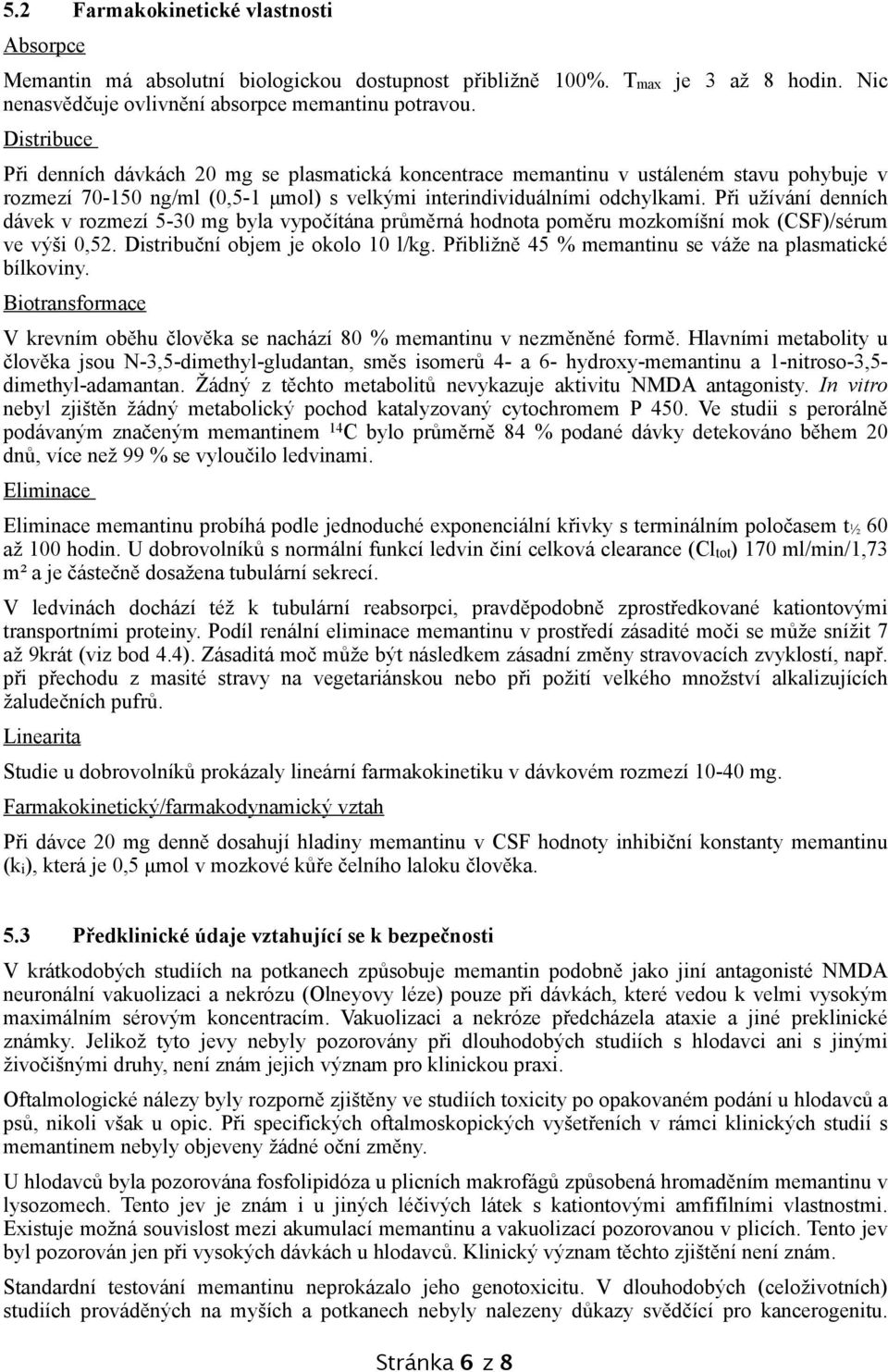 5.2 Farmakokinetické vlastnosti

Absorpce

Memantin má absolutní biologickou dostupnost přibližně 100%. $T_{max}$ je 3 až 8 hodin. Nic nenasvědčuje ovlivnění absorpce memantinu potravou.

Distribuce

Při denních dávkách 20 mg se plasmatická koncentrace memantinu v ustáleném stavu pohybuje v rozmezí 70-150 ng/ml (0,5-1 µmol) s velkými interindividuálními odchylkami. Při užívání denních dávek v rozmezí 5-30 mg byla vypočítána průměrná hodnota poměru mozkomíšní mok (CSF)/sérum ve výši 0,52. Distribuční objem je okolo 10 l/kg. Přibližně 45 % memantinu se váže na plasmatické bílkoviny.

Biotransformace

V krevním oběhu člověka se nachází 80 % memantinu v nezměněné formě. Hlavními metabolity u člověka jsou N-3,5-dimethyl-gludantan, směs isomerů 4- a 6- hydroxy-memantinu a 1-nitroso-3,5-dimethyl-adamantan. Žádný z těchto metabolitů nevykazuje aktivitu NMDA antagonisty. In vitro nebyl zjištěn žádný metabolický pochod katalyzovaný cytochromem P 450. Ve studii s perorálně podávaným značeným memantinem $^{14}C$ bylo průměrně 84 % podané dávky detekováno během 20 dnů, více než 99 % se vyloučilo ledvinami.

Eliminace

Eliminace memantinu probíhá podle jednoduché exponenciální křivky s terminálním poločasem $t_{½}$ 60 až 100 hodin. U dobrovolníků s normální funkcí ledvin činí celková clearance ($Cl_{tot}$) 170 ml/min/1,73 m² a je částečně dosažena tubulární sekrecí.

V ledvinách dochází též k tubulární reabsorpci, pravděpodobně zprostředkované kationtovými transportními proteiny. Podíl renální eliminace memantinu v prostředí zásadité moči se může snížit 7 až 9krát (viz bod 4.4). Zásaditá moč může být následkem zásadní změny stravovacích zvyklostí, např. při přechodu z masité stravy na vegetariánskou nebo při požití velkého množství alkalizujících žaludečních pufrů.

Linearita

Studie u dobrovolníků prokázaly lineární farmakokinetiku v dávkovém rozmezí 10-40 mg.

Farmakokinetický/farmakodynamický vztah

Při dávce 20 mg denně dosahují hladiny memantinu v CSF hodnoty inhibiční konstanty memantinu ($k_i$), která je 0,5 µmol v mozkové kůře čelního laloku člověka.

5.3 Předklinické údaje vztahující se k bezpečnosti

V krátkodobých studiích na potkanech způsobuje memantin podobně jako jiní antagonisté NMDA neuronální vakuolizaci a nekrózu (Olneyovy léze) pouze při dávkách, které vedou k velmi vysokým maximálním sérovým koncentracím. Vakuolizaci a nekróze předcházela ataxie a jiné preklinické známky. Jelikož tyto jevy nebyly pozorovány při dlouhodobých studiích s hlodavci ani s jinými živočišnými druhy, není znám jejich význam pro klinickou praxi.

Oftalmologické nálezy byly rozporně zjištěny ve studiích toxicity po opakovaném podání u hlodavců a psů, nikoli však u opic. Při specifických oftalmoskopických vyšetřeních v rámci klinických studií s memantinem nebyly objeveny žádné oční změny.

U hlodavců byla pozorována fosfolipidóza u plicních makrofágů způsobená hromaděním memantinu v lysozomech. Tento jev je znám i u jiných léčivých látek s kationtovými amfifilními vlastnostmi. Existuje možná souvislost mezi akumulací memantinu a vakuolizací pozorovanou v plicích. Tento jev byl pozorován jen při vysokých dávkách u hlodavců. Klinický význam těchto zjištění není znám.

Standardní testování memantinu neprokázalo jeho genotoxicitu. V dlouhodobých (celoživotních) studiích prováděných na myších a potkanech nebyly nalezeny důkazy svědčící pro kancerogenitu.

Stránka 6 z 8